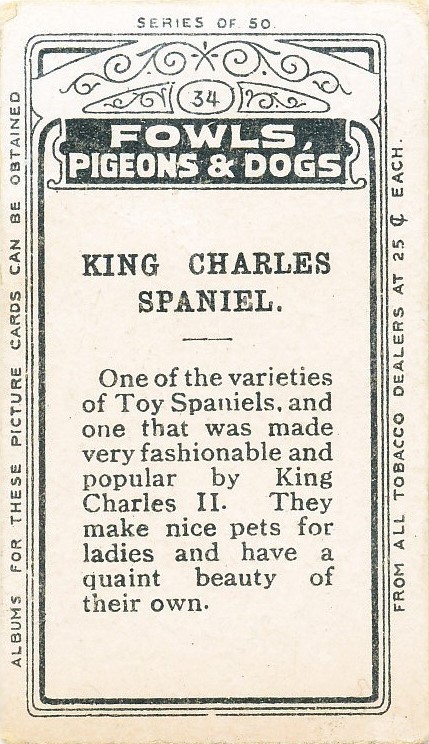 SERIES OF 50.

34

FOWLS, PIGEONS & DOGS

KING CHARLES SPANIEL.

One of the varieties of Toy Spaniels, and one that was made very fashionable and popular by King Charles II. They make nice pets for ladies and have a quaint beauty of their own.

ALBUMS FOR THESE PICTURE CARDS CAN BE OBTAINED

FROM ALL TOBACCO DEALERS AT 25 ¢ EACH.